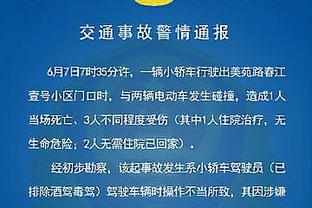 交通事故警情通报

6月7日7时35分许，一辆小轿车行驶出美苑路春江壹号小区门口时，与两辆电动车发生碰撞，造成1人当场死亡、3人不同程度受伤（其中1人住院治疗，无生命危险；2人无需住院已回家）。

经初步勘察，该起事故发生系小轿车驾驶员（已排除酒驾毒驾）驾驶车辆时操作不当所致，其因涉嫌